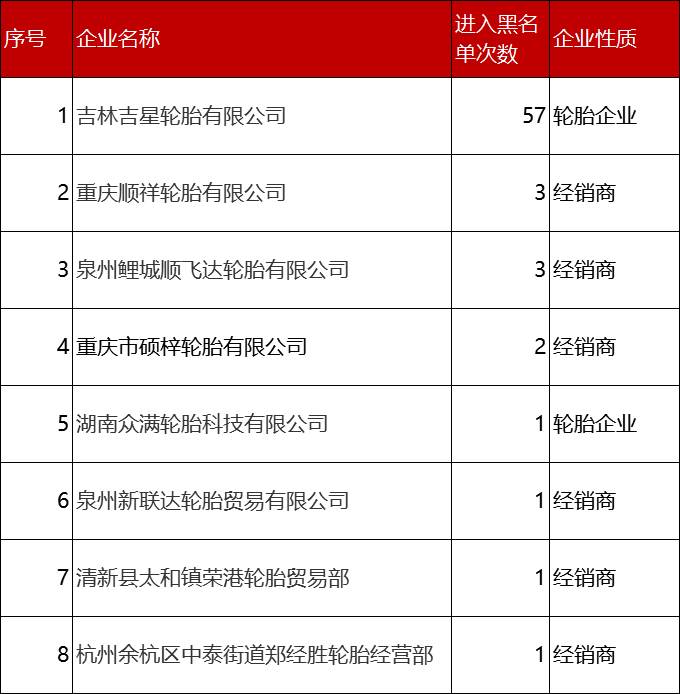 | 序号 | 企业名称 | 进入黑名单次数 | 企业性质 |
|---|---|---|---|
| 1 | 吉林吉星轮胎有限公司 | 57 | 轮胎企业 |
| 2 | 重庆顺祥轮胎有限公司 | 3 | 经销商 |
| 3 | 泉州鲤城顺飞达轮胎有限公司 | 3 | 经销商 |
| 4 | 重庆市硕梓轮胎有限公司 | 2 | 经销商 |
| 5 | 湖南众满轮胎科技有限公司 | 1 | 轮胎企业 |
| 6 | 泉州新联达轮胎贸易有限公司 | 1 | 经销商 |
| 7 | 清新县太和镇荣港轮胎贸易部 | 1 | 经销商 |
| 8 | 杭州余杭区中泰街道郑经胜轮胎经营部 | 1 | 经销商 |